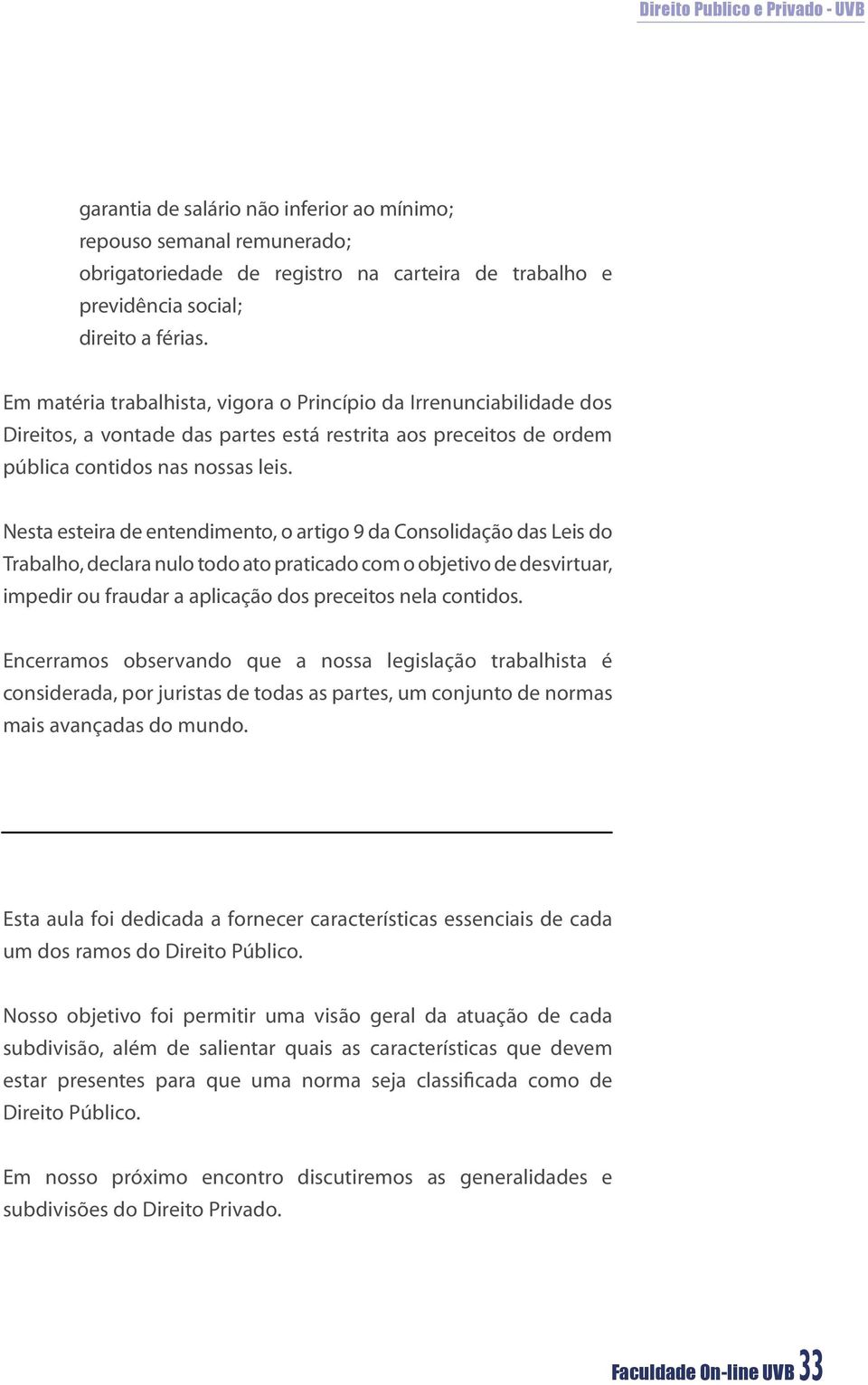 Direito Publico e Privado - UVB

garantia de salário não inferior ao mínimo;
repouso semanal remunerado;
obrigatoriedade de registro na carteira de trabalho e previdência social;
direito a férias.

Em matéria trabalhista, vigora o Princípio da Irrenunciabilidade dos Direitos, a vontade das partes está restrita aos preceitos de ordem pública contidos nas nossas leis.

Nesta esteira de entendimento, o artigo 9 da Consolidação das Leis do Trabalho, declara nulo todo ato praticado com o objetivo de desvirtuar, impedir ou fraudar a aplicação dos preceitos nela contidos.

Encerramos observando que a nossa legislação trabalhista é considerada, por juristas de todas as partes, um conjunto de normas mais avançadas do mundo.

Esta aula foi dedicada a fornecer características essenciais de cada um dos ramos do Direito Público.

Nosso objetivo foi permitir uma visão geral da atuação de cada subdivisão, além de salientar quais as características que devem estar presentes para que uma norma seja classificada como de Direito Público.

Em nosso próximo encontro discutiremos as generalidades e subdivisões do Direito Privado.

Faculdade On-line UVB 33